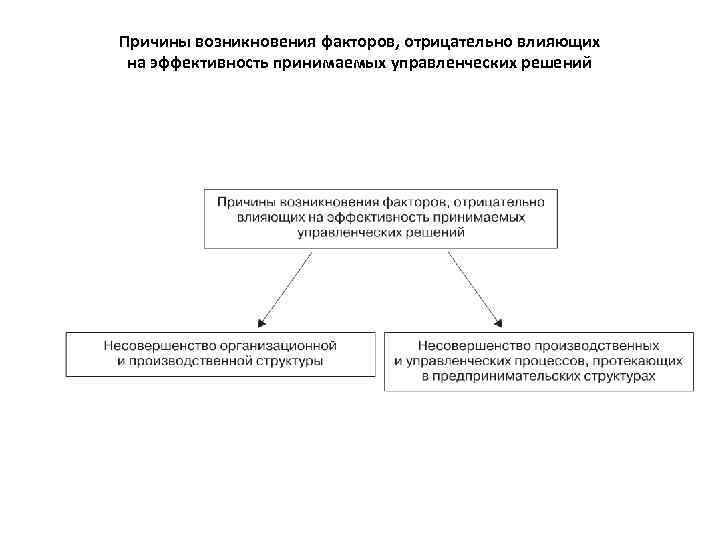 Причины возникновения факторов, отрицательно влияющих на эффективность принимаемых управленческих решений

Причины возникновения факторов, отрицательно влияющих на эффективность принимаемых управленческих решений

Несовершенство организационной и производственной структуры

Несовершенство производственных и управленческих процессов, протекающих в предпринимательских структурах